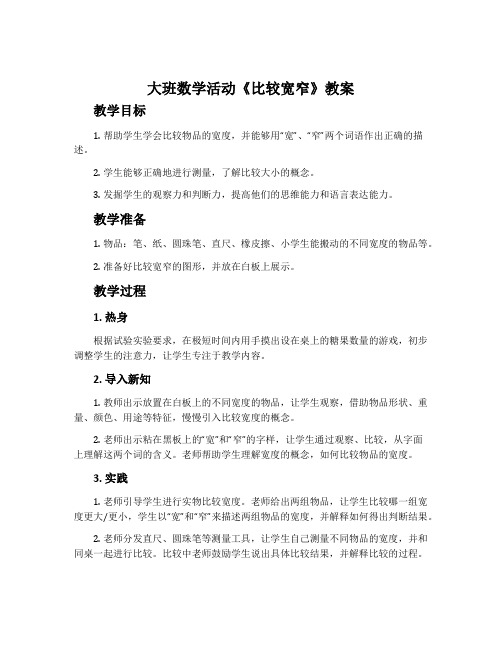 大班数学活动《比较宽窄》教案

教学目标

1. 帮助学生学会比较物品的宽度，并能够用“宽”、“窄”两个词语作出正确的描述。

2. 学生能够正确地进行测量，了解比较大小的概念。

3. 发掘学生的观察力和判断力，提高他们的思维能力和语言表达能力。

教学准备

1. 物品：笔、纸、圆珠笔、直尺、橡皮擦、小学生能搬动的不同宽度的物品等。

2. 准备好比较宽窄的图形，并放在白板上展示。

教学过程

1. 热身

根据试验实验要求，在极短时间内用手摸出设在桌上的糖果数量的游戏，初步调整学生的注意力，让学生专注于教学内容。

2. 导入新知

1. 教师出示放置在白板上的不同宽度的物品，让学生观察，借助物品形状、重量、颜色、用途等特征，慢慢引入比较宽度的概念。

2. 老师出示粘在黑板上的“宽”和“窄”的字样，让学生通过观察、比较，从字面上理解这两个词的含义。老师帮助学生理解宽度的概念，如何比较物品的宽度。

3. 实践

1. 老师引导学生进行实物比较宽度。老师给出两组物品，让学生比较哪一组宽度更大/更小，学生以“宽”和“窄”来描述两组物品的宽度，并解释如何得出判断结果。

2. 老师分发直尺、圆珠笔等测量工具，让学生自己测量不同物品的宽度，并和同桌一起进行比较。比较中老师鼓励学生说出具体比较结果，并解释比较的过程。